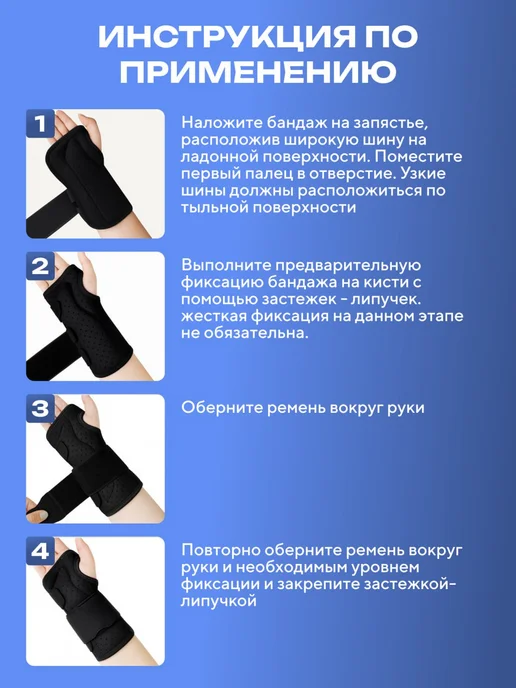 ИНСТРУКЦИЯ ПО ПРИМЕНЕНИЮ

1

Наложите бандаж на запястье, расположив широкую шину на ладонной поверхности. Поместите первый палец в отверстие. Узкие шины должны расположиться по тыльной поверхности

2

Выполните предварительную фиксацию бандажа на кисти с помощью застежек - липучек. жесткая фиксация на данном этапе не обязательна.

3

Оберните ремень вокруг руки

4

Повторно оберните ремень вокруг руки и необходимым уровнем фиксации и закрепите застежкой-липучкой